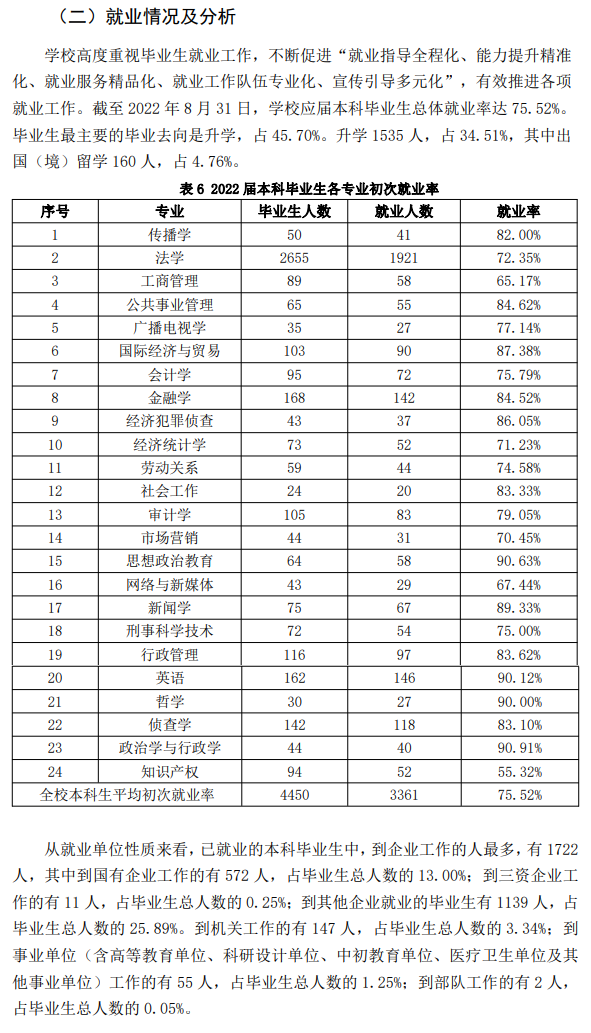 （二）就业情况及分析

学校高度重视毕业生就业工作，不断促进“就业指导全程化、能力提升精准化、就业服务精品化、就业工作队伍专业化、宣传引导多元化”，有效推进各项就业工作。截至 2022 年 8 月 31 日，学校应届本科毕业生总体就业率达 75.52%。毕业生最主要的毕业去向是升学，占 45.70%。升学 1535 人，占 34.51%，其中出国（境）留学 160 人，占 4.76%。

表 6 2022 届本科毕业生各专业初次就业率

| 序号 | 专业 | 毕业生人数 | 就业人数 | 就业率 |
|---|---|---|---|---|
| 1 | 传播学 | 50 | 41 | 82.00% |
| 2 | 法学 | 2655 | 1921 | 72.35% |
| 3 | 工商管理 | 89 | 58 | 65.17% |
| 4 | 公共事业管理 | 65 | 55 | 84.62% |
| 5 | 广播电视学 | 35 | 27 | 77.14% |
| 6 | 国际经济与贸易 | 103 | 90 | 87.38% |
| 7 | 会计学 | 95 | 72 | 75.79% |
| 8 | 金融学 | 168 | 142 | 84.52% |
| 9 | 经济犯罪侦查 | 43 | 37 | 86.05% |
| 10 | 经济统计学 | 73 | 52 | 71.23% |
| 11 | 劳动关系 | 59 | 44 | 74.58% |
| 12 | 社会工作 | 24 | 20 | 83.33% |
| 13 | 审计学 | 105 | 83 | 79.05% |
| 14 | 市场营销 | 44 | 31 | 70.45% |
| 15 | 思想政治教育 | 64 | 58 | 90.63% |
| 16 | 网络与新媒体 | 43 | 29 | 67.44% |
| 17 | 新闻学 | 75 | 67 | 89.33% |
| 18 | 刑事科学技术 | 72 | 54 | 75.00% |
| 19 | 行政管理 | 116 | 97 | 83.62% |
| 20 | 英语 | 162 | 146 | 90.12% |
| 21 | 哲学 | 30 | 27 | 90.00% |
| 22 | 侦查学 | 142 | 118 | 83.10% |
| 23 | 政治学与行政学 | 44 | 40 | 90.91% |
| 24 | 知识产权 | 94 | 52 | 55.32% |
| 全校本科生平均初次就业率 | | 4450 | 3361 | 75.52% |

从就业单位性质来看，已就业的本科毕业生中，到企业工作的人最多，有 1722 人，其中到国有企业工作的有 572 人，占毕业生总人数的 13.00%；到三资企业工作的有 11 人，占毕业生总人数的 0.25%；到其他企业就业的毕业生有 1139 人，占毕业生总人数的 25.89%。到机关工作的有 147 人，占毕业生总人数的 3.34%；到事业单位（含高等教育单位、科研设计单位、中初教育单位、医疗卫生单位及其他事业单位）工作的有 55 人，占毕业生总人数的 1.25%；到部队工作的有 2 人，占毕业生总人数的 0.05%。